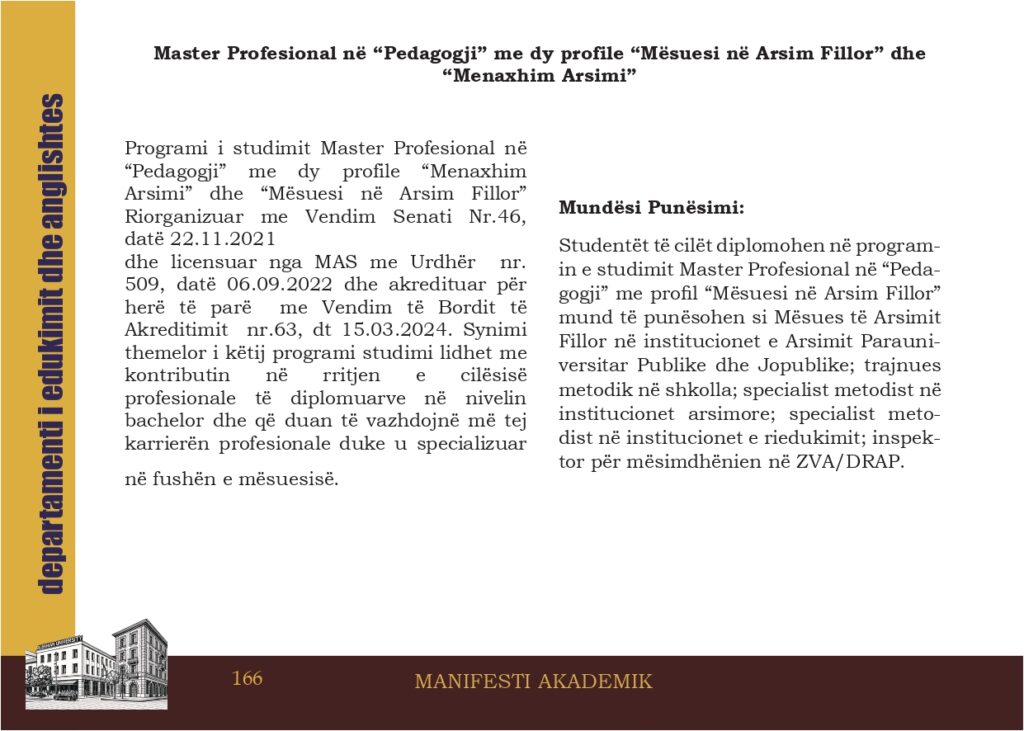 departamenti i edukimit dhe anglishtes

Master Profesional në “Pedagogji” me dy profile “Mësuesi në Arsim Fillor” dhe “Menaxhim Arsimi”

Programi i studimit Master Profesional në “Pedagogji” me dy profile “Menaxhim Arsimi” dhe “Mësuesi në Arsim Fillor” Riorganizuar me Vendim Senati Nr.46, datë 22.11.2021
dhe licensuar nga MAS me Urdhër nr. 509, datë 06.09.2022 dhe akredituar për herë të parë me Vendim të Bordit të Akreditimit nr.63, dt 15.03.2024. Synimi themelor i këtij programi studimi lidhet me kontributin në rritjen e cilësisë profesionale të diplomuarve në nivelin bachelor dhe që duan të vazhdojnë më tej karrierën profesionale duke u specializuar

në fushën e mësuesisë.

Mundësi Punësimi:

Studentët të cilët diplomohen në programin e studimit Master Profesional në “Pedagogji” me profil “Mësuesi në Arsim Fillor” mund të punësohen si Mësues të Arsimit Fillor në institucionet e Arsimit Parauniversitar Publike dhe Jopublike; trajnues metodik në shkolla; specialist metodist në institucionet arsimore; specialist metodist në institucionet e riedukimit; inspektor për mësimdhënien në ZVA/DRAP.

166

MANIFESTI AKADEMIK